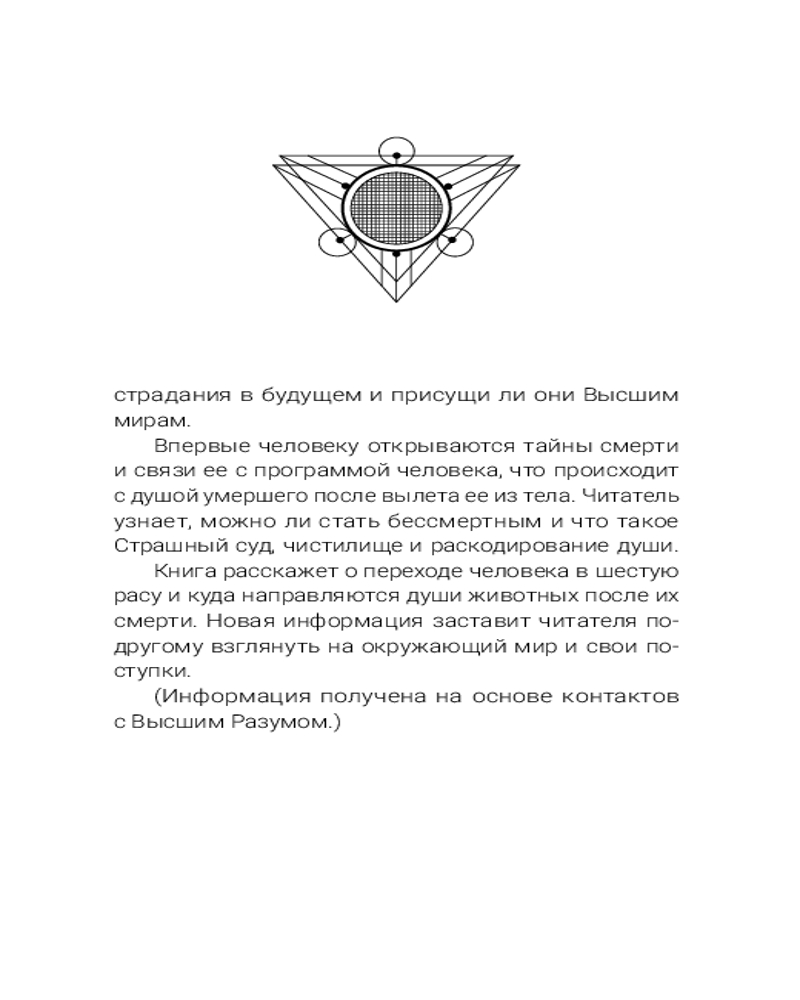 страдания в будущем и присущи ли они Высшим мирам.

Впервые человеку открываются тайны смерти и связи ее с программой человека, что происходит с душой умершего после вылета ее из тела. Читатель узнает, можно ли стать бессмертным и что такое Страшный суд, чистилище и раскодирование души.

Книга расскажет о переходе человека в шестую расу и куда направляются души животных после их смерти. Новая информация заставит читателя по-другому взглянуть на окружающий мир и свои поступки.

(Информация получена на основе контактов с Высшим Разумом.)